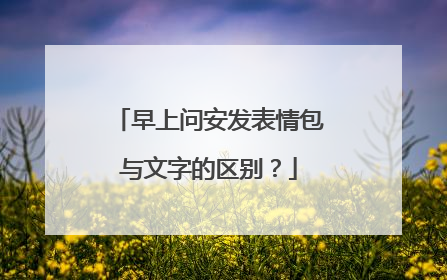 「早上问安发表情包与文字的区别？」